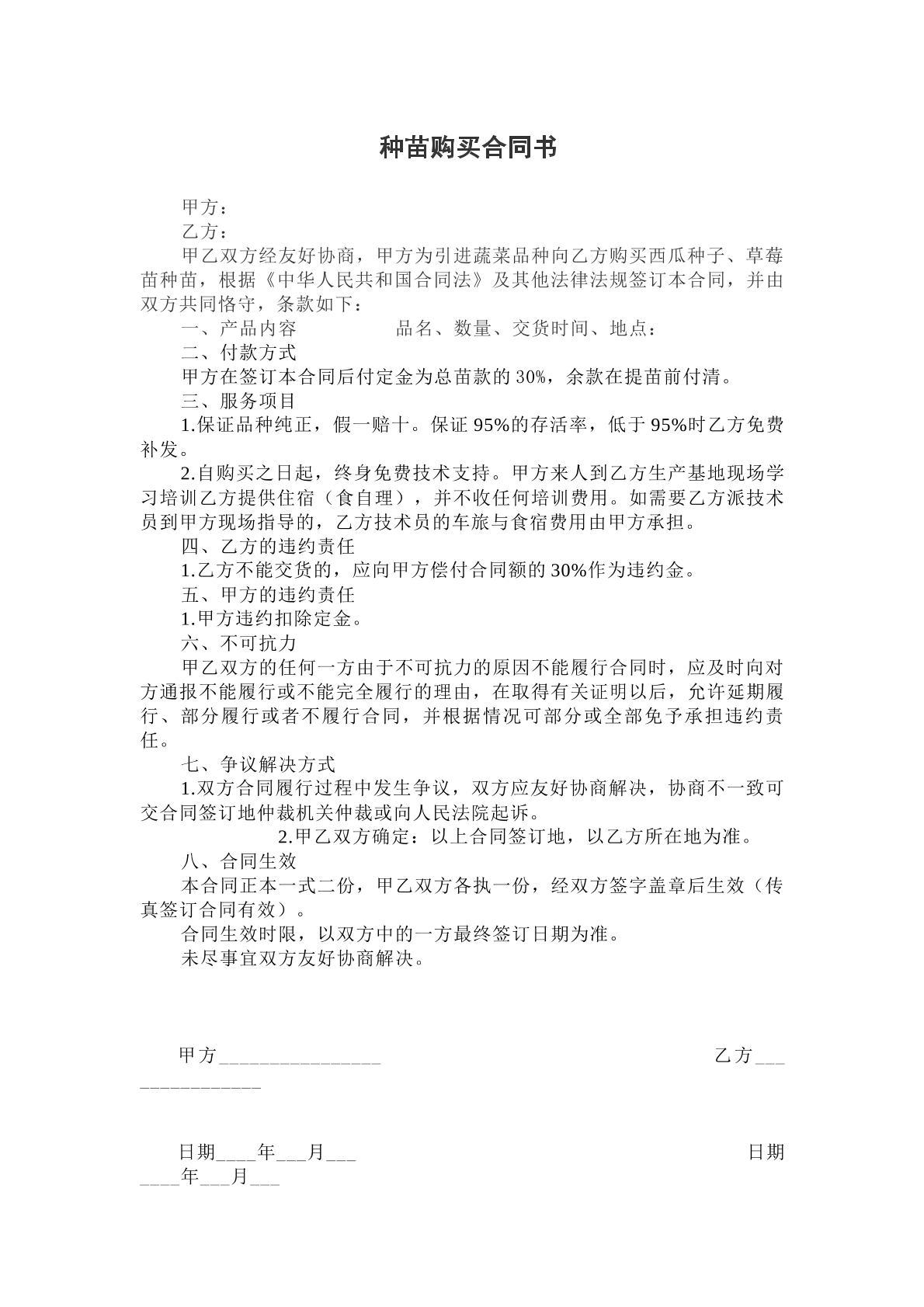 种苗购买合同书

甲方：

乙方：

甲乙双方经友好协商，甲方为引进蔬菜品种向乙方购买西瓜种子、草莓苗种苗，根据《中华人民共和国合同法》及其他法律法规签订本合同，并由双方共同恪守，条款如下：

一、产品内容 品名、数量、交货时间、地点：

二、付款方式

甲方在签订本合同后付定金为总苗款的30%，余款在提苗前付清。

三、服务项目

1.保证品种纯正，假一赔十。保证95%的存活率，低于95%时乙方免费补发。

2.自购买之日起，终身免费技术支持。甲方来人到乙方生产基地现场学习培训乙方提供住宿（食自理），并不收任何培训费用。如需要乙方派技术员到甲方现场指导的，乙方技术员的车旅与食宿费用由甲方承担。

四、乙方的违约责任

1.乙方不能交货的，应向甲方偿付合同额的30%作为违约金。

五、甲方的违约责任

1.甲方违约扣除定金。

六、不可抗力

甲乙双方的任何一方由于不可抗力的原因不能履行合同时，应及时向对方通报不能履行或不能完全履行的理由，在取得有关证明以后，允许延期履行、部分履行或者不履行合同，并根据情况可部分或全部免予承担违约责任。

七、争议解决方式

1.双方合同履行过程中发生争议，双方应友好协商解决，协商不一致可交合同签订地仲裁机关仲裁或向人民法院起诉。

2.甲乙双方确定：以上合同签订地，以乙方所在地为准。

八、合同生效

本合同正本一式二份，甲乙双方各执一份，经双方签字盖章后生效（传真签订合同有效）。

合同生效时限，以双方中的一方最终签订日期为准。

未尽事宜双方友好协商解决。

甲方____ 乙方____

日期____年____月____ 日期____年____月____